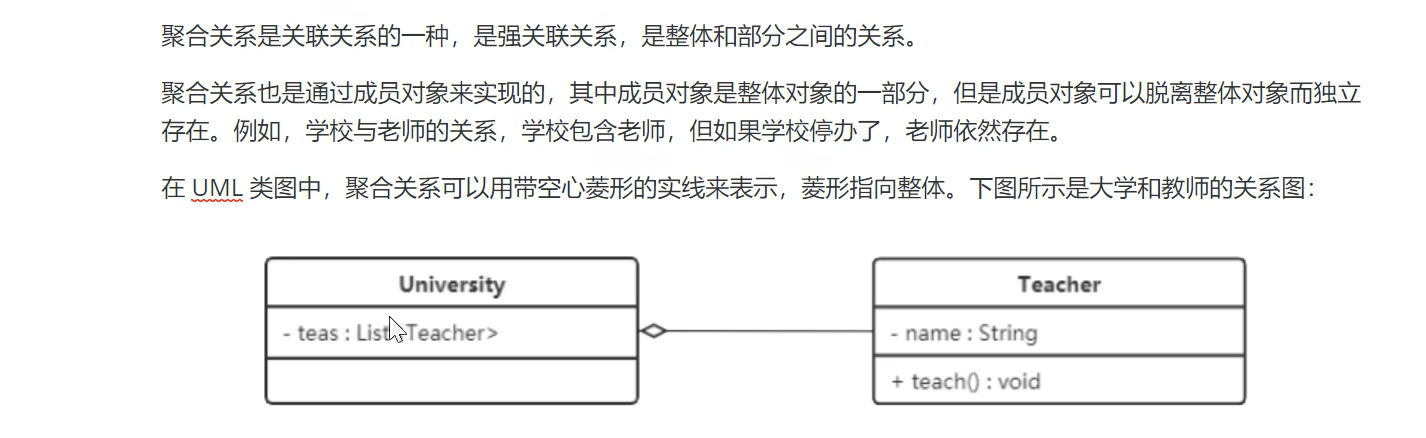 聚合关系是关联关系的一种，是强关联关系，是整体和部分之间的关系。

聚合关系也是通过成员对象来实现的，其中成员对象是整体对象的一部分，但是成员对象可以脱离整体对象而独立存在。例如，学校与老师的关系，学校包含老师，但如果学校停办了，老师依然存在。

在 UML 类图中，聚合关系可以用带空心菱形的实线来表示，菱形指向整体。下图所示是大学和教师的关系图：

University

- teas : List<Teacher>

Teacher

- name : String

+ teach() : void